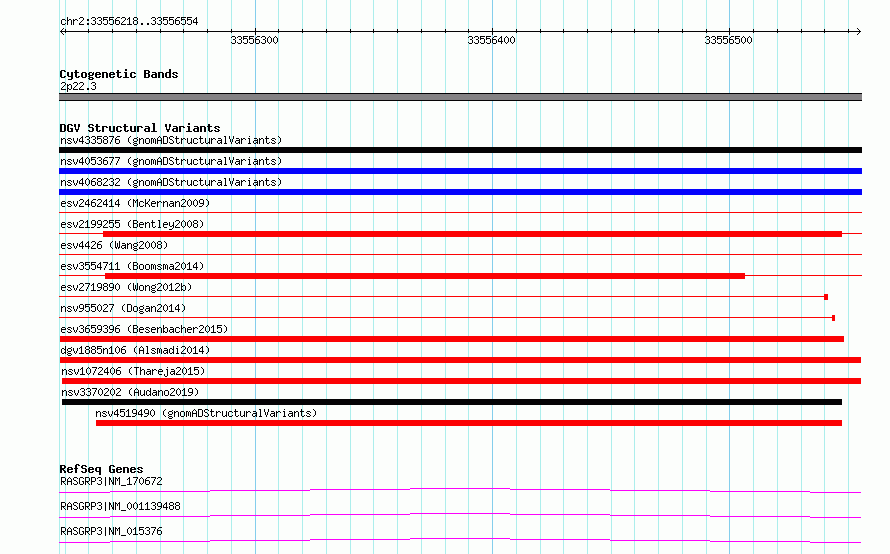 chr2:33556218..33556554

33556300

33556400

33556500

Cytogenetic Bands
2p22.3

DGV Structural Variants
nsv4335876 (gnomADStructuralVariants)
nsv4053677 (gnomADStructuralVariants)
nsv4068232 (gnomADStructuralVariants)
esv2462414 (McKernan2009)
esv2199255 (Bentley2008)
esv4426 (Wang2008)
esv3554711 (Boomsma2014)
esv2719890 (Wong2012b)
nsv955027 (Dogan2014)
esv3659396 (Besenbacher2015)
dgv1885n106 (Alsmadi2014)
nsv1072406 (Thareja2015)
nsv3370202 (Audano2019)
nsv4519490 (gnomADStructuralVariants)

RefSeq Genes
RASGRP3|NM_170672
RASGRP3|NM_001139488
RASGRP3|NM_015376